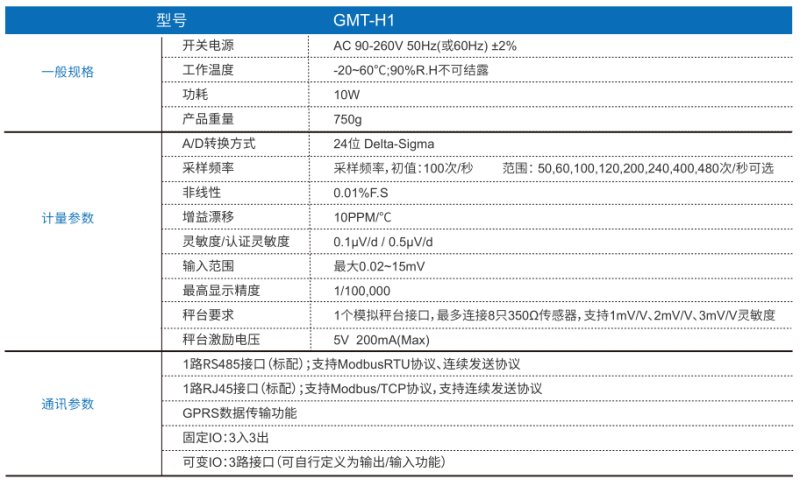 | | 型号 | GMT-H1 |
|---|---|---|
| 一般规格 | 开关电源 | AC 90-260V 50Hz(或60Hz) ±2% |
| | 工作温度 | -20~60°C;90%R.H不可结露 |
| | 功耗 | 10W |
| | 产品重量 | 750g |
| 计量参数 | A/D转换方式 | 24位 Delta-Sigma |
| | 采样频率 | 采样频率，初值：100次/秒 范围：50,60,100,120,200,240,400,480次/秒可选 |
| | 非线性 | 0.01%F.S |
| | 增益漂移 | 10PPM/°C |
| | 灵敏度/认证灵敏度 | 0.1μV/d / 0.5μV/d |
| | 输入范围 | 最大0.02~15mV |
| | 最高显示精度 | 1/100,000 |
| | 秤台要求 | 1个模拟秤台接口，最多连接8只350Ω传感器，支持1mV/V、2mV/V、3mV/V灵敏度 |
| | 秤台激励电压 | 5V 200mA(Max) |
| 通讯参数 | 1路RS485接口（标配）；支持ModbusRTU协议、连续发送协议 | |
| | 1路RJ45接口（标配）；支持Modbus/TCP协议，支持连续发送协议 | |
| | GPRS数据传输功能 | |
| | 固定IO：3入3出 | |
| | 可变IO：3路接口（可自行定义为输出/输入功能） | |